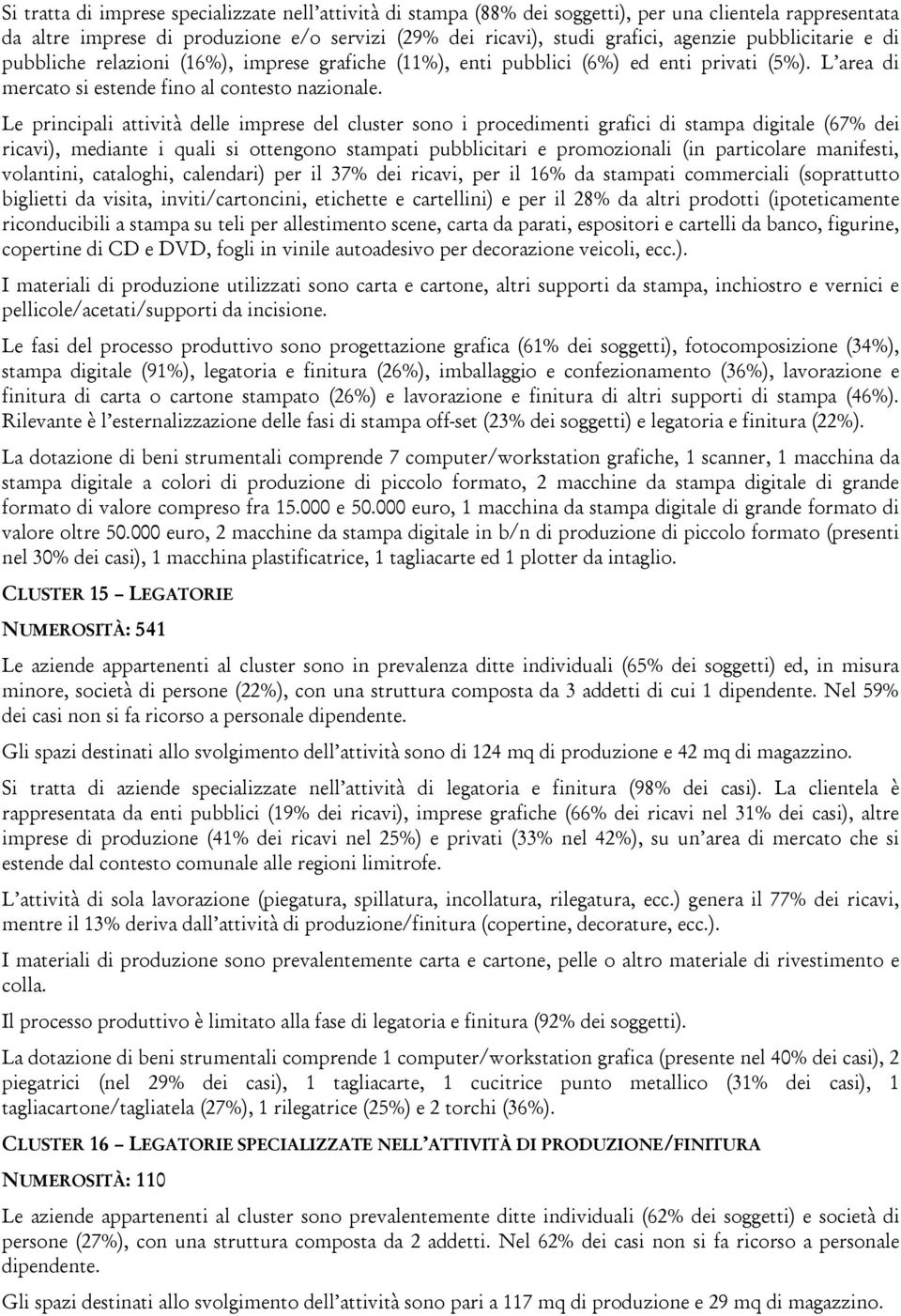 Si tratta di imprese specializzate nell'attività di stampa (88% dei soggetti), per una clientela rappresentata da altre imprese di produzione e/o servizi (29% dei ricavi), studi grafici, agenzie pubblicitarie e di pubbliche relazioni (16%), imprese grafiche (11%), enti pubblici (6%) ed enti privati (5%). L'area di mercato si estende fino al contesto nazionale.

Le principali attività delle imprese del cluster sono i procedimenti grafici di stampa digitale (67% dei ricavi), mediante i quali si ottengono stampati pubblicitari e promozionali (in particolare manifesti, volantini, cataloghi, calendari) per il 37% dei ricavi, per il 16% da stampati commerciali (soprattutto biglietti da visita, inviti/cartoncini, etichette e cartellini) e per il 28% da altri prodotti (ipoteticamente riconducibili a stampa su teli per allestimento scene, carta da parati, espositori e cartelli da banco, figurine, copertine di CD e DVD, fogli in vinile autoadesivo per decorazione veicoli, ecc.).

I materiali di produzione utilizzati sono carta e cartone, altri supporti da stampa, inchiostro e vernici e pellicole/acetati/supporti da incisione.

Le fasi del processo produttivo sono progettazione grafica (61% dei soggetti), fotocomposizione (34%), stampa digitale (91%), legatoria e finitura (26%), imballaggio e confezionamento (36%), lavorazione e finitura di carta o cartone stampato (26%) e lavorazione e finitura di altri supporti di stampa (46%). Rilevante è l'esternalizzazione delle fasi di stampa off-set (23% dei soggetti) e legatoria e finitura (22%).

La dotazione di beni strumentali comprende 7 computer/workstation grafiche, 1 scanner, 1 macchina da stampa digitale a colori di produzione di piccolo formato, 2 macchine da stampa digitale di grande formato di valore compreso fra 15.000 e 50.000 euro, 1 macchina da stampa digitale di grande formato di valore oltre 50.000 euro, 2 macchine da stampa digitale in b/n di produzione di piccolo formato (presenti nel 30% dei casi), 1 macchina plastificatrice, 1 tagliacarte ed 1 plotter da intaglio.

CLUSTER 15 – LEGATORIE

NUMEROSITÀ: 541

Le aziende appartenenti al cluster sono in prevalenza ditte individuali (65% dei soggetti) ed, in misura minore, società di persone (22%), con una struttura composta da 3 addetti di cui 1 dipendente. Nel 59% dei casi non si fa ricorso a personale dipendente.

Gli spazi destinati allo svolgimento dell'attività sono di 124 mq di produzione e 42 mq di magazzino.

Si tratta di aziende specializzate nell'attività di legatoria e finitura (98% dei casi). La clientela è rappresentata da enti pubblici (19% dei ricavi), imprese grafiche (66% dei ricavi nel 31% dei casi), altre imprese di produzione (41% dei ricavi nel 25%) e privati (33% nel 42%), su un'area di mercato che si estende dal contesto comunale alle regioni limitrofe.

L'attività di sola lavorazione (piegatura, spillatura, incollatura, rilegatura, ecc.) genera il 77% dei ricavi, mentre il 13% deriva dall'attività di produzione/finitura (copertine, decorature, ecc.).

I materiali di produzione sono prevalentemente carta e cartone, pelle o altro materiale di rivestimento e colla.

Il processo produttivo è limitato alla fase di legatoria e finitura (92% dei soggetti).

La dotazione di beni strumentali comprende 1 computer/workstation grafica (presente nel 40% dei casi), 2 piegatrici (nel 29% dei casi), 1 tagliacarte, 1 cucitrice punto metallico (31% dei casi), 1 tagliacartone/tagliatela (27%), 1 rilegatrice (25%) e 2 torchi (36%).

CLUSTER 16 – LEGATORIE SPECIALIZZATE NELL'ATTIVITÀ DI PRODUZIONE/FINITURA

NUMEROSITÀ: 110

Le aziende appartenenti al cluster sono prevalentemente ditte individuali (62% dei soggetti) e società di persone (27%), con una struttura composta da 2 addetti. Nel 62% dei casi non si fa ricorso a personale dipendente.

Gli spazi destinati allo svolgimento dell'attività sono pari a 117 mq di produzione e 29 mq di magazzino.